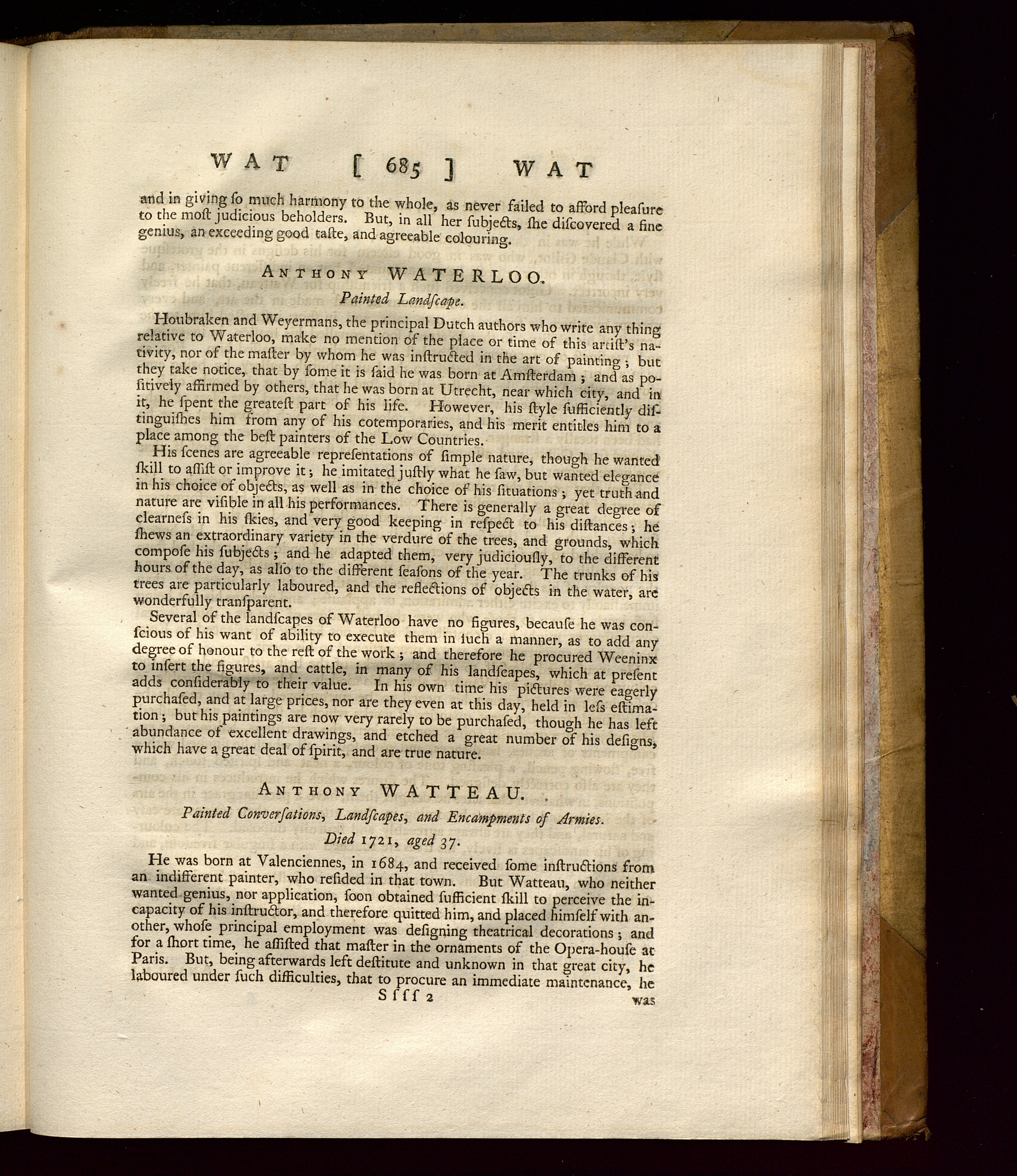 WAT [ 685 ] WAT

and in giving ſo much harmony to the whole, as never failed to afford pleaſure to the moſt judicious beholders. But, in all her ſubjects, ſhe diſcovered a fine genius, an exceeding good taſte, and agreeable colouring.

ANTHONY WATERLOO.

Painted Landſcape.

Houbraken and Weyermans, the principal Dutch authors who write any thing relative to Waterloo, make no mention of the place or time of this artiſt's nativity, nor of the maſter by whom he was inſtructed in the art of painting; but they take notice, that by ſome it is ſaid he was born at Amſterdam; and as poſitively affirmed by others, that he was born at Utrecht, near which city, and in it, he ſpent the greateſt part of his life. However, his ſtyle ſufficiently diſtinguiſhes him from any of his cotemporaries, and his merit entitles him to a place among the beſt painters of the Low Countries.

His ſcenes are agreeable repreſentations of ſimple nature, though he wanted ſkill to aſſiſt or improve it; he imitated juſtly what he ſaw, but wanted elegance in his choice of objects, as well as in the choice of his ſituations; yet truth and nature are viſible in all his performances. There is generally a great degree of clearneſs in his ſkies, and very good keeping in reſpect to his diſtances; he ſhews an extraordinary variety in the verdure of the trees, and grounds, which compoſe his ſubjects; and he adapted them, very judiciouſly, to the different hours of the day, as alſo to the different ſeaſons of the year. The trunks of his trees are particularly laboured, and the reflections of objects in the water, are wonderfully tranſparent.

Several of the landſcapes of Waterloo have no figures, becauſe he was conſcious of his want of ability to execute them in ſuch a manner, as to add any degree of honour to the reſt of the work; and therefore he procured Weeninx to inſert the figures, and cattle, in many of his landſcapes, which at preſent adds conſiderably to their value. In his own time his pictures were eagerly purchaſed, and at large prices, nor are they even at this day, held in leſs eſtimation; but his paintings are now very rarely to be purchaſed, though he has left abundance of excellent drawings, and etched a great number of his deſigns, which have a great deal of ſpirit, and are true nature.

ANTHONY WATTEAU.

Painted Converſations, Landſcapes, and Encampments of Armies.

Died 1721, aged 37.

He was born at Valenciennes, in 1684, and received ſome inſtructions from an indifferent painter, who reſided in that town. But Watteau, who neither wanted genius, nor application, ſoon obtained ſufficient ſkill to perceive the incapacity of his inſtructor, and therefore quitted him, and placed himſelf with another, whoſe principal employment was deſigning theatrical decorations; and for a ſhort time, he aſſiſted that maſter in the ornaments of the Opera-houſe at Paris. But, being afterwards left deſtitute and unknown in that great city, he laboured under ſuch difficulties, that to procure an immediate maintenance, he

Sſſſ 2 was